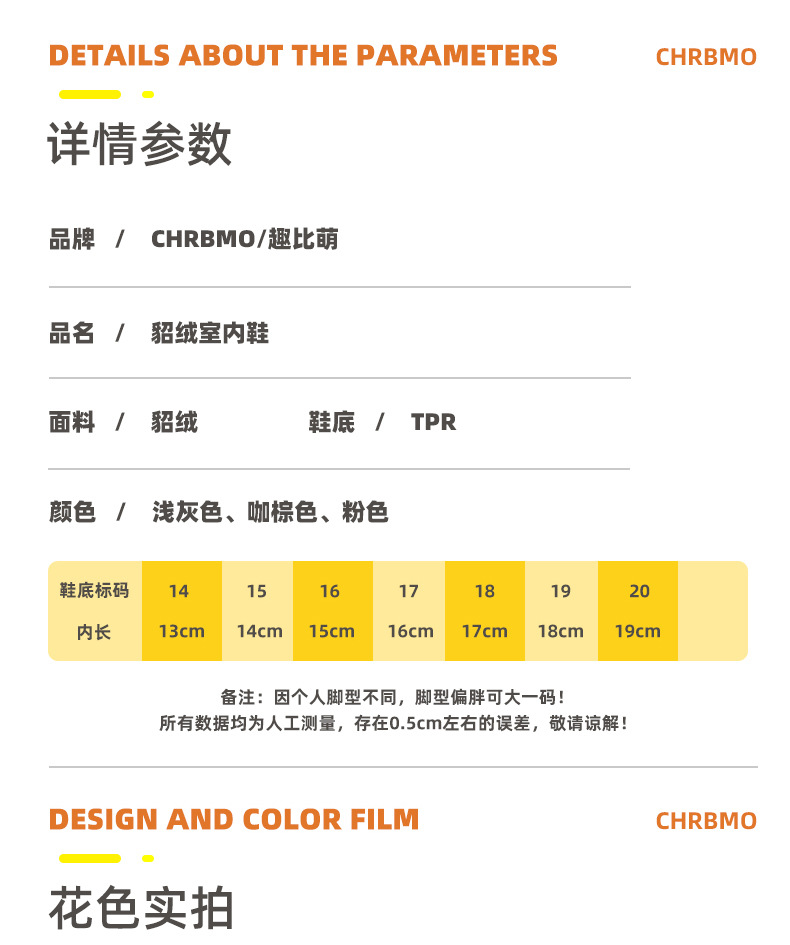 DETAILS ABOUT THE PARAMETERS CHRBMO

详情参数

品牌 / CHRBMO/趣比萌

品名 / 貂绒室内鞋

面料 / 貂绒 鞋底 / TPR

颜色 / 浅灰色、咖棕色、粉色

| 鞋底标码 | 14 | 15 | 16 | 17 | 18 | 19 | 20 |
|---|---|---|---|---|---|---|---|
| 内长 | 13cm | 14cm | 15cm | 16cm | 17cm | 18cm | 19cm |

备注：因个人脚型不同，脚型偏胖可大一码！
所有数据均为人工测量，存在0.5cm左右的误差，敬请谅解！

DESIGN AND COLOR FILM CHRBMO

花色实拍